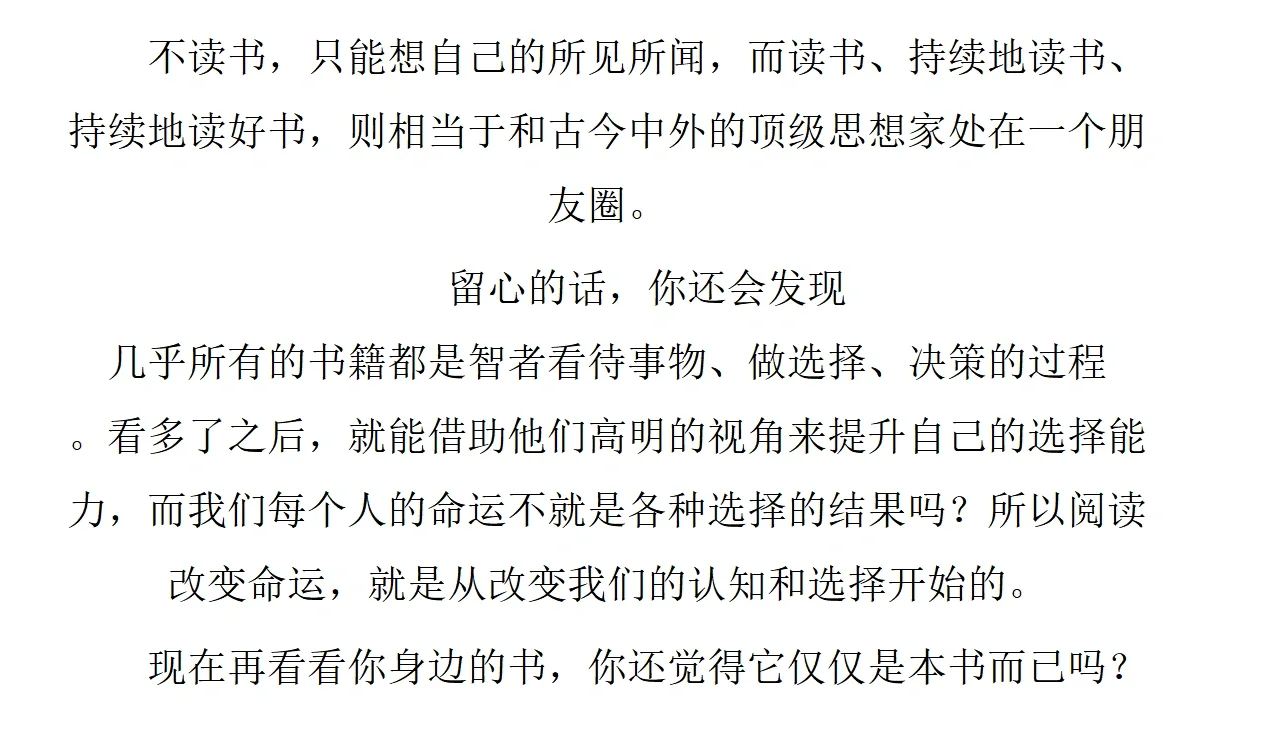 不读书，只能想自己的所见所闻，而读书、持续地读书、持续地读好书，则相当于和古今中外的顶级思想家处在一个朋友圈。

留心的话，你还会发现

几乎所有的书籍都是智者看待事物、做选择、决策的过程。看多了之后，就能借助他们高明的视角来提升自己的选择能力，而我们每个人的命运不就是各种选择的结果吗？所以阅读改变命运，就是从改变我们的认知和选择开始的。

现在再看看你身边的书，你还觉得它仅仅是本书而已吗？